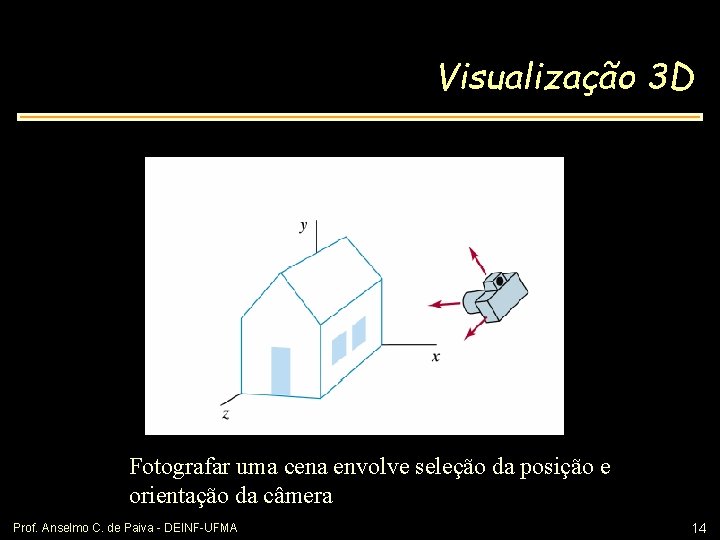 Visualização 3D

y

x

z

Fotografar uma cena envolve seleção da posição e orientação da câmera

Prof. Anselmo C. de Paiva - DEINF-UFMA

14